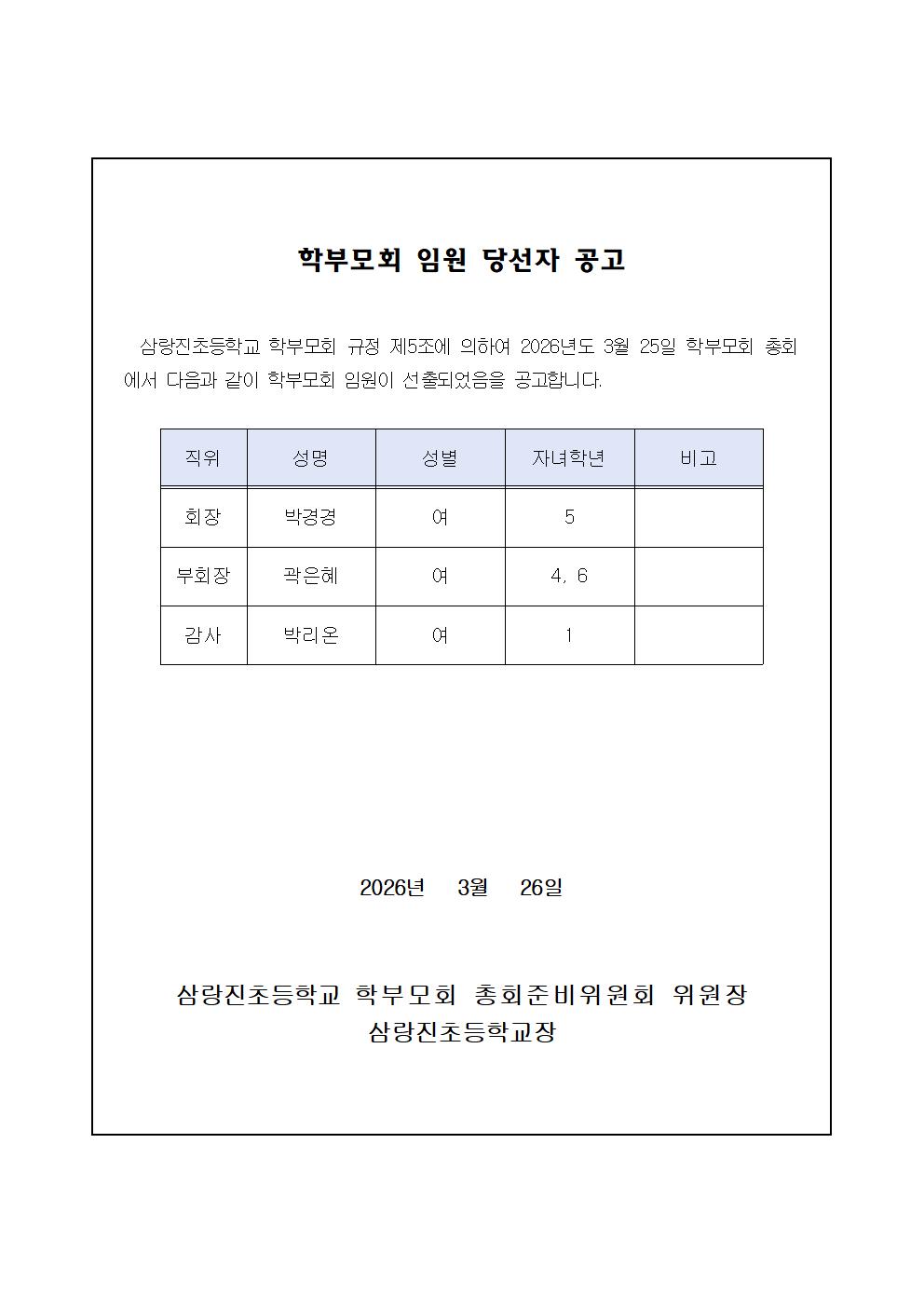 학부모회 임원 당선자 공고

삼랑진초등학교 학부모회 규정 제5조에 의하여 2026년도 3월 25일 학부모회 총회에서 다음과 같이 학부모회 임원이 선출되었음을 공고합니다.

| 직위 | 성명 | 성별 | 자녀학년 | 비고 |
|---|---|---|---|---|
| 회장 | 박경경 | 여 | 5 | |
| 부회장 | 곽은혜 | 여 | 4, 6 | |
| 감사 | 박리온 | 여 | 1 | |

2026년 3월 26일

삼랑진초등학교 학부모회 총회준비위원회 위원장
삼랑진초등학교장